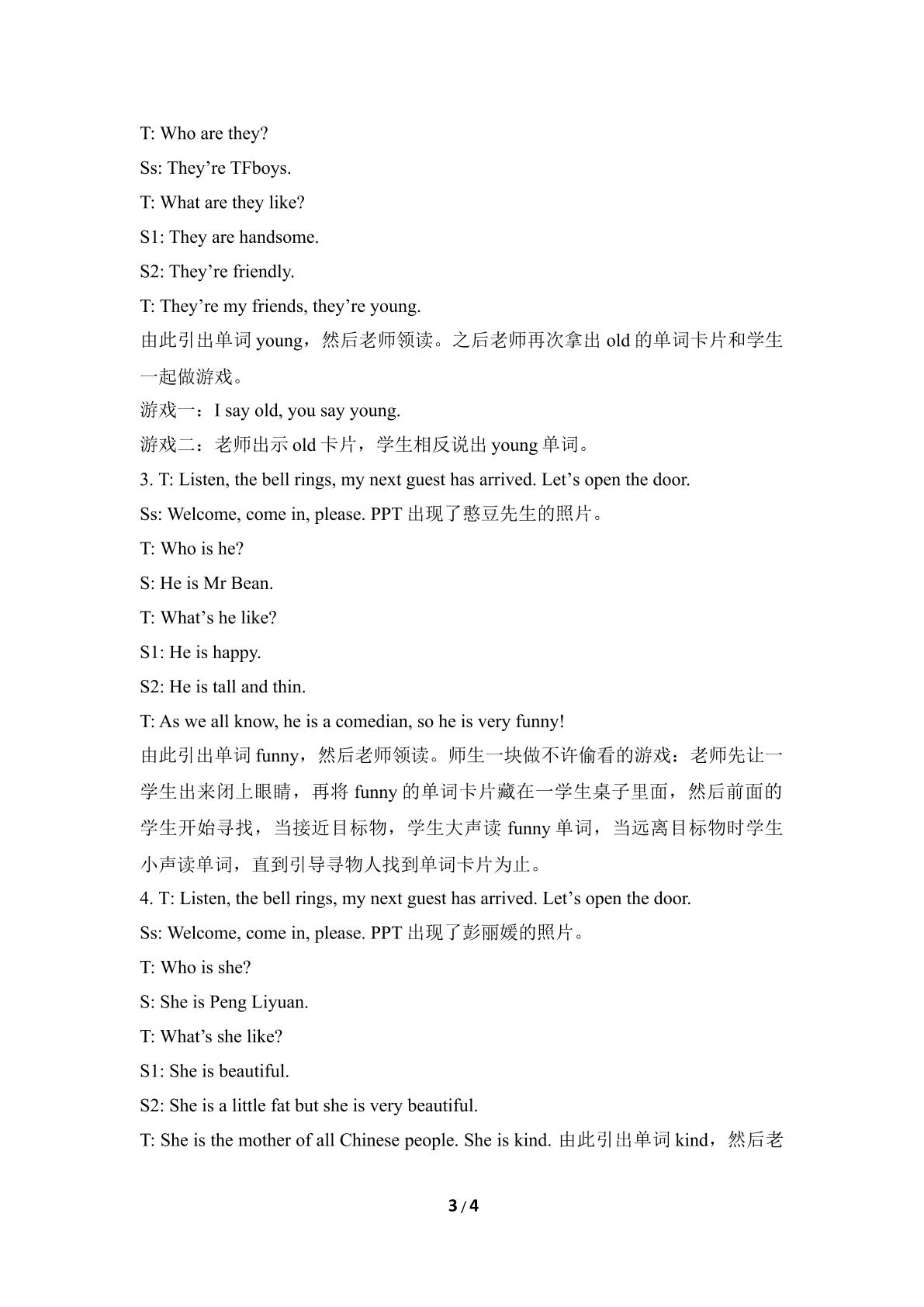 T: Who are they?

Ss: They're TFboys.

T: What are they like?

S1: They are handsome.

S2: They're friendly.

T: They're my friends, they're young.

由此引出单词young，然后老师领读。之后老师再次拿出old的单词卡片和学生一起做游戏。

游戏一：I say old, you say young.

游戏二：老师出示old卡片，学生相反说出young单词。

3. T: Listen, the bell rings, my next guest has arrived. Let's open the door.

Ss: Welcome, come in, please. PPT出现了憨豆先生的照片。

T: Who is he?

S: He is Mr Bean.

T: What's he like?

S1: He is happy.

S2: He is tall and thin.

T: As we all know, he is a comedian, so he is very funny!

由此引出单词funny，然后老师领读。师生一块做不许偷看的游戏：老师先让一学生出来闭上眼睛，再将funny的单词卡片藏在一学生桌子里面，然后前面的学生开始寻找，当接近目标物，学生大声读funny单词，当远离目标物时学生小声读单词，直到引导寻物人找到单词卡片为止。

4. T: Listen, the bell rings, my next guest has arrived. Let's open the door.

Ss: Welcome, come in, please. PPT出现了彭丽媛的照片。

T: Who is she?

S: She is Peng Liyuan.

T: What's she like?

S1: She is beautiful.

S2: She is a little fat but she is very beautiful.

T: She is the mother of all Chinese people. She is kind. 由此引出单词kind，然后老

3 / 4